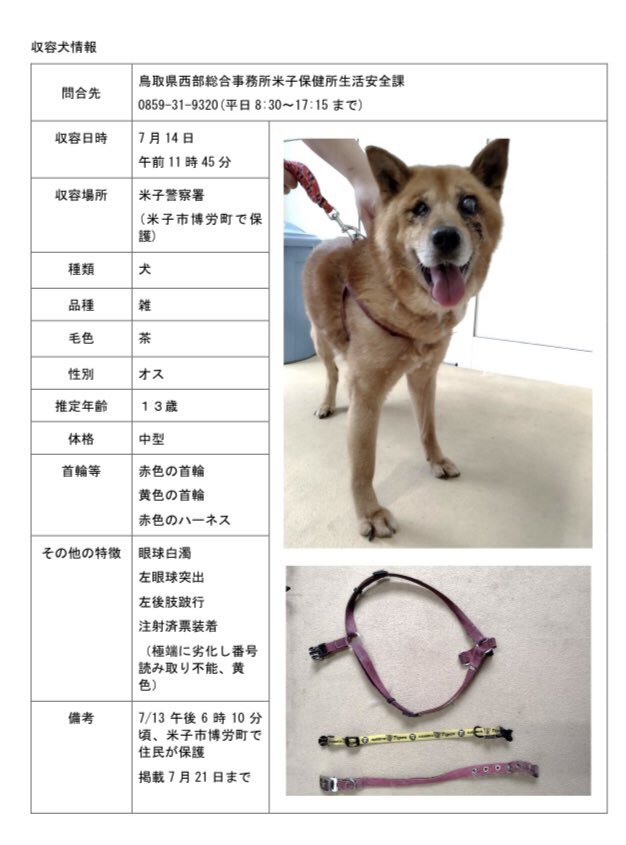 収容犬情報

| 問合先 | 鳥取県西部総合事務所米子保健所生活安全課 0859-31-9320（平日 8:30～17:15 まで） |
|---|---|
| 収容日時 | 7 月 14 日 午前 11 時 45 分 |
| 収容場所 | 米子警察署 （米子市博労町で保護） |
| 種類 | 犬 |
| 品種 | 雑 |
| 毛色 | 茶 |
| 性別 | オス |
| 推定年齢 | １３歳 |
| 体格 | 中型 |
| 首輪等 | 赤色の首輪 黄色の首輪 赤色のハーネス |
| その他の特徴 | 眼球白濁 左眼球突出 左後肢跛行 注射済票装着 （極端に劣化し番号読み取り不能、黄色） |
| 備考 | 7/13 午後 6 時 10 分頃、米子市博労町で住民が保護 掲載 7 月 21 日まで |